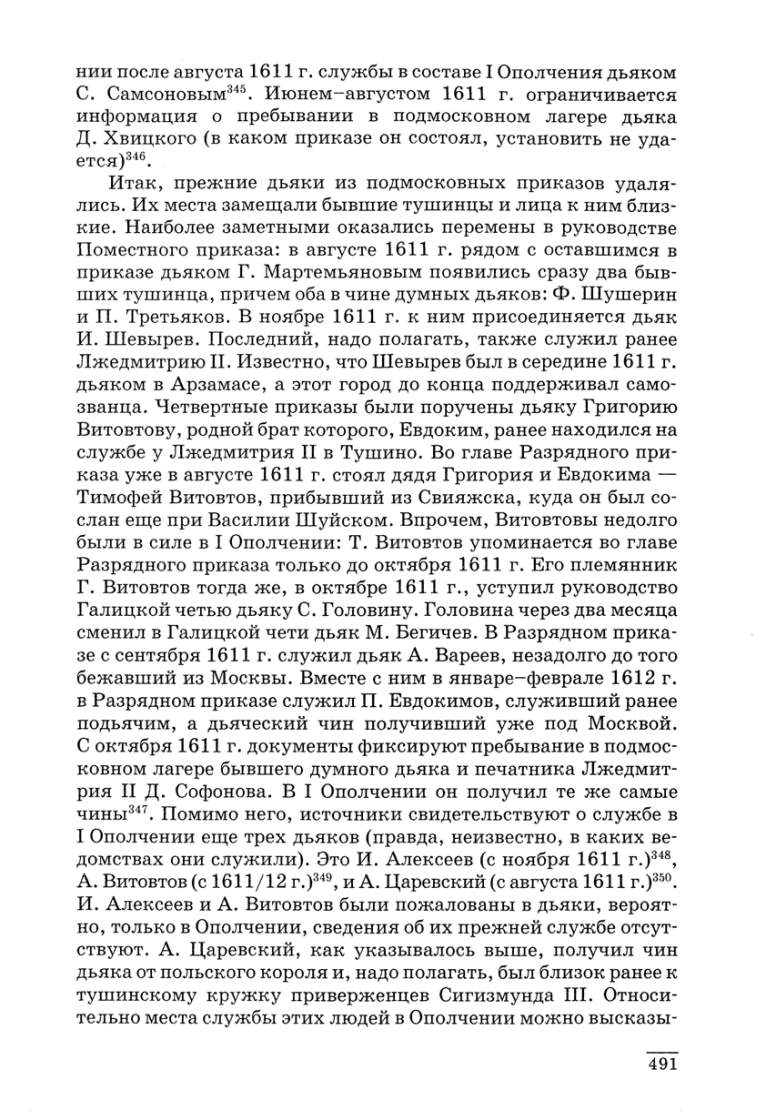 нии после августа 1611 г. службы в составе I Ополчения дьяком С. Самсоновым$^{345}$. Июнем–августом 1611 г. ограничивается информация о пребывании в подмосковном лагере дьяка Д. Хвицкого (в каком приказе он состоял, установить не удается)$^{346}$.

Итак, прежние дьяки из подмосковных приказов удалялись. Их места замещали бывшие тушинцы и лица к ним близкие. Наиболее заметными оказались перемены в руководстве Поместного приказа: в августе 1611 г. рядом с оставшимся в приказе дьяком Г. Мартемьяновым появились сразу два бывших тушинца, причем оба в чине думных дьяков: Ф. Шушерин и П. Третьяков. В ноябре 1611 г. к ним присоединяется дьяк И. Шевырев. Последний, надо полагать, также служил ранее Лжедмитрию II. Известно, что Шевырев был в середине 1611 г. дьяком в Арзамасе, а этот город до конца поддерживал самозванца. Четвертные приказы были поручены дьяку Григорию Витовтову, родной брат которого, Евдоким, ранее находился на службе у Лжедмитрия II в Тушино. Во главе Разрядного приказа уже в августе 1611 г. стоял дядя Григория и Евдокима — Тимофей Витовтов, прибывший из Свияжска, куда он был сослан еще при Василии Шуйском. Впрочем, Витовтовы недолго были в силе в I Ополчении: Т. Витовтов упоминается во главе Разрядного приказа только до октября 1611 г. Его племянник Г. Витовтов тогда же, в октябре 1611 г., уступил руководство Галицкой четью дьяку С. Головину. Головина через два месяца сменил в Галицкой чети дьяк М. Бегичев. В Разрядном приказе с сентября 1611 г. служил дьяк А. Вареев, незадолго до того бежавший из Москвы. Вместе с ним в январе–феврале 1612 г. в Разрядном приказе служил П. Евдокимов, служивший ранее подьячим, а дьяческий чин получивший уже под Москвой. С октября 1611 г. документы фиксируют пребывание в подмосковном лагере бывшего думного дьяка и печатника Лжедмитрия II Д. Софонова. В I Ополчении он получил те же самые чины$^{347}$. Помимо него, источники свидетельствуют о службе в I Ополчении еще трех дьяков (правда, неизвестно, в каких ведомствах они служили). Это И. Алексеев (с ноября 1611 г.)$^{348}$, А. Витовтов (с 1611/12 г.)$^{349}$, и А. Царевский (с августа 1611 г.)$^{350}$. И. Алексеев и А. Витовтов были пожалованы в дьяки, вероятно, только в Ополчении, сведения об их прежней службе отсутствуют. А. Царевский, как указывалось выше, получил чин дьяка от польского короля и, надо полагать, был близок ранее к тушинскому кружку приверженцев Сигизмунда III. Относительно места службы этих людей в Ополчении можно высказы-

491